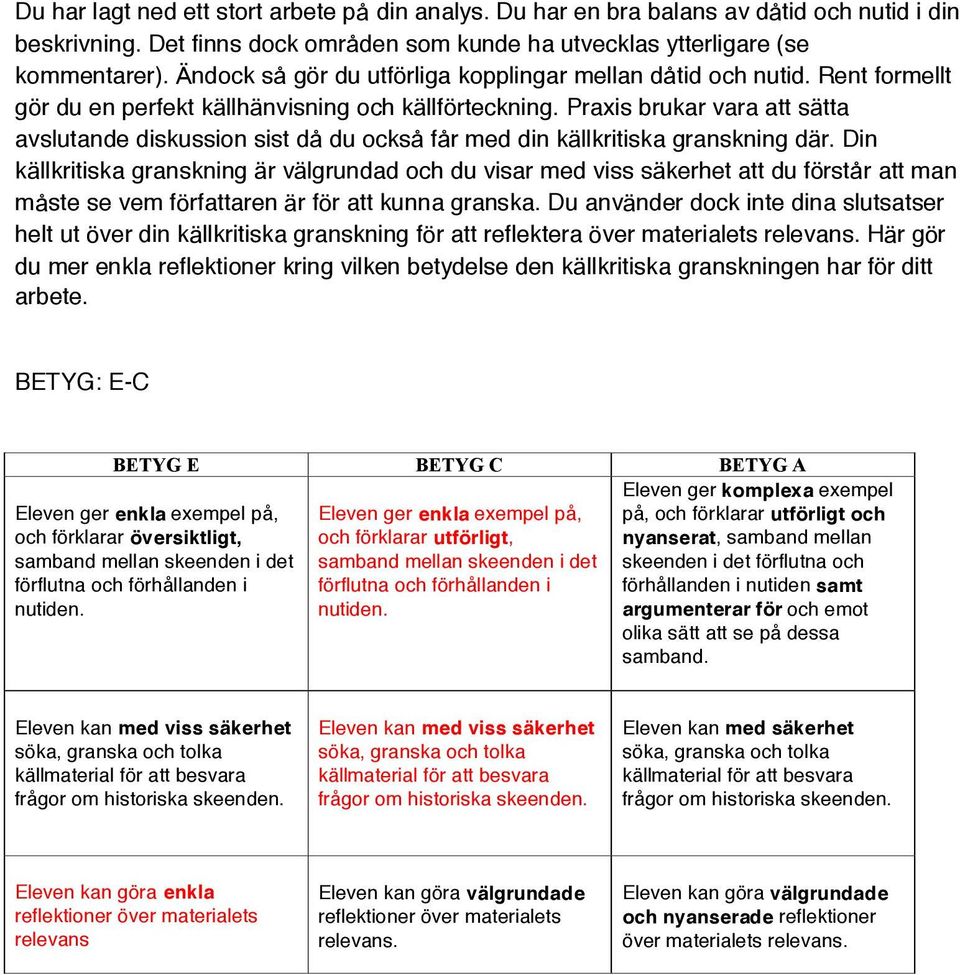 Du har lagt ned ett stort arbete på din analys. Du har en bra balans av dåtid och nutid i din beskrivning. Det finns dock områden som kunde ha utvecklas ytterligare (se kommentarer). Ändock så gör du utförliga kopplingar mellan dåtid och nutid. Rent formellt gör du en perfekt källhänvisning och källförteckning. Praxis brukar vara att sätta avslutande diskussion sist då du också får med din källkritiska granskning där. Din källkritiska granskning är välgrundad och du visar med viss säkerhet att du förstår att man måste se vem författaren är för att kunna granska. Du använder dock inte dina slutsatser helt ut över din källkritiska granskning för att reflektera över materialets relevans. Här gör du mer enkla reflektioner kring vilken betydelse den källkritiska granskningen har för ditt arbete.

BETYG: E-C

| BETYG E | BETYG C | BETYG A |
|---|---|---|
| Eleven ger enkla exempel på, och förklarar översiktligt, samband mellan skeenden i det förflutna och förhållanden i nutiden. | Eleven ger enkla exempel på, och förklarar utförligt, samband mellan skeenden i det förflutna och förhållanden i nutiden. | Eleven ger komplexa exempel på, och förklarar utförligt och nyanserat, samband mellan skeenden i det förflutna och förhållanden i nutiden samt argumenterar för och emot olika sätt att se på dessa samband. |
| Eleven kan med viss säkerhet söka, granska och tolka källmaterial för att besvara frågor om historiska skeenden. | Eleven kan med viss säkerhet söka, granska och tolka källmaterial för att besvara frågor om historiska skeenden. | Eleven kan med säkerhet söka, granska och tolka källmaterial för att besvara frågor om historiska skeenden. |
| Eleven kan göra enkla reflektioner över materialets relevans | Eleven kan göra välgrundade reflektioner över materialets relevans. | Eleven kan göra välgrundade och nyanserade reflektioner över materialets relevans. |